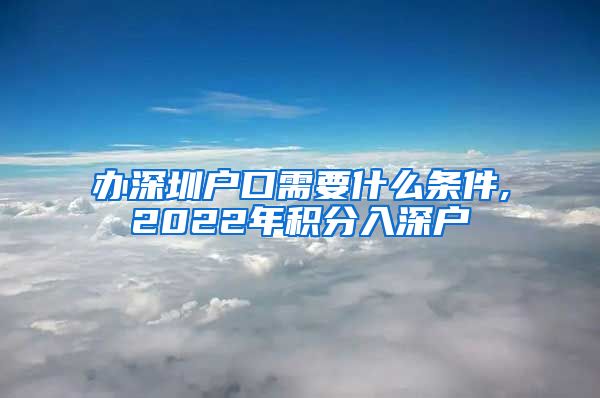 办深圳户口需要什么条件,2022年积分入深户